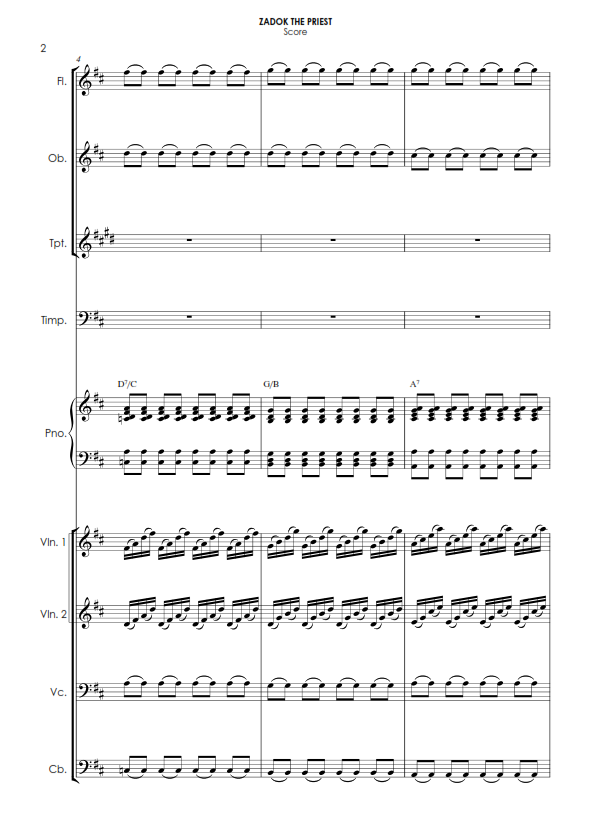 ZADOK THE PRIEST
Score

2

4

Fl.

Ob.

Tpt.

Timp.

$D^7/C$

G/B

$A^7$

Pno.

Vln. 1

Vln. 2

Vc.

Cb.